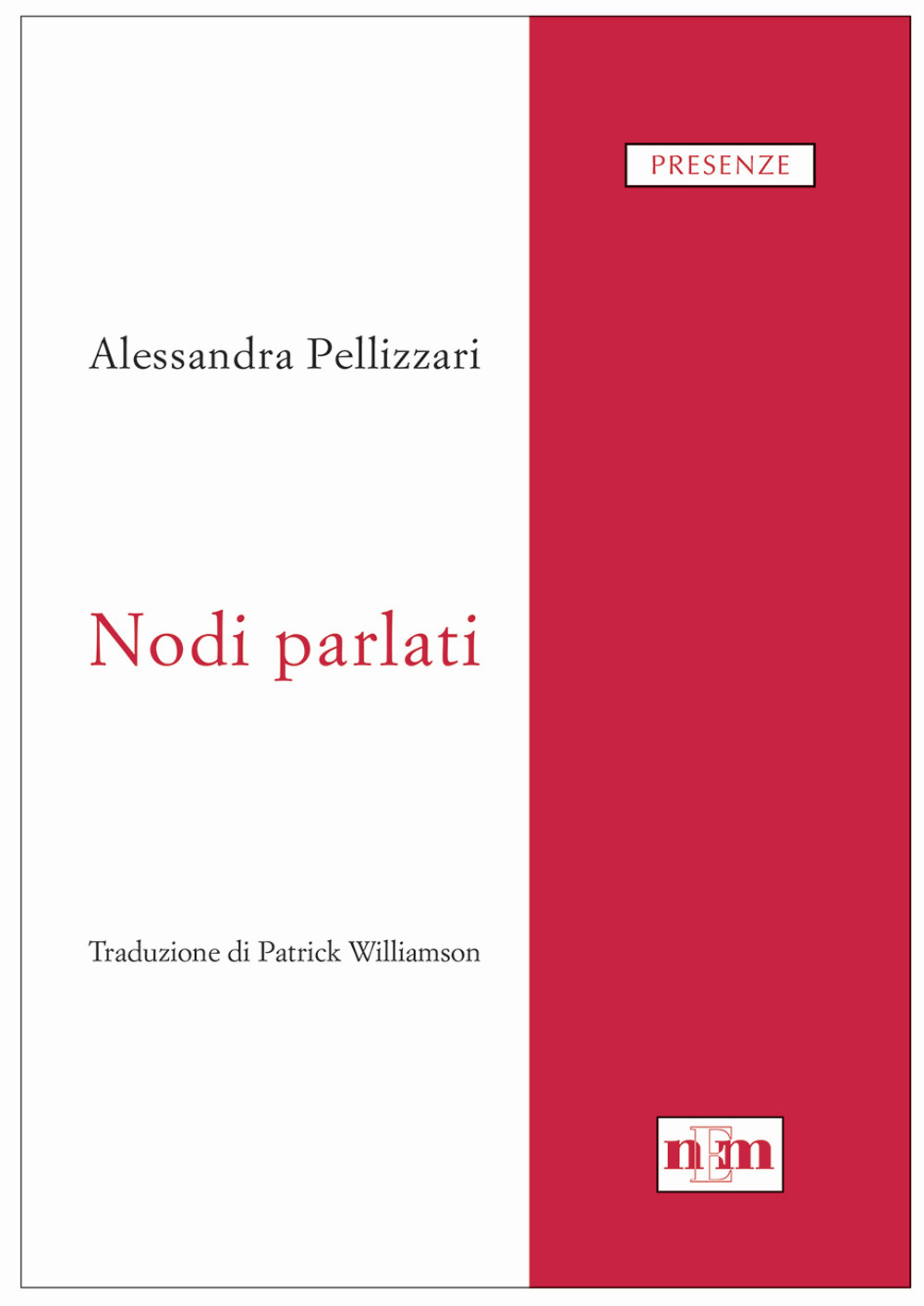 PRESENZE

Alessandra Pellizzari

Nodi parlati

Traduzione di Patrick Williamson

nEm